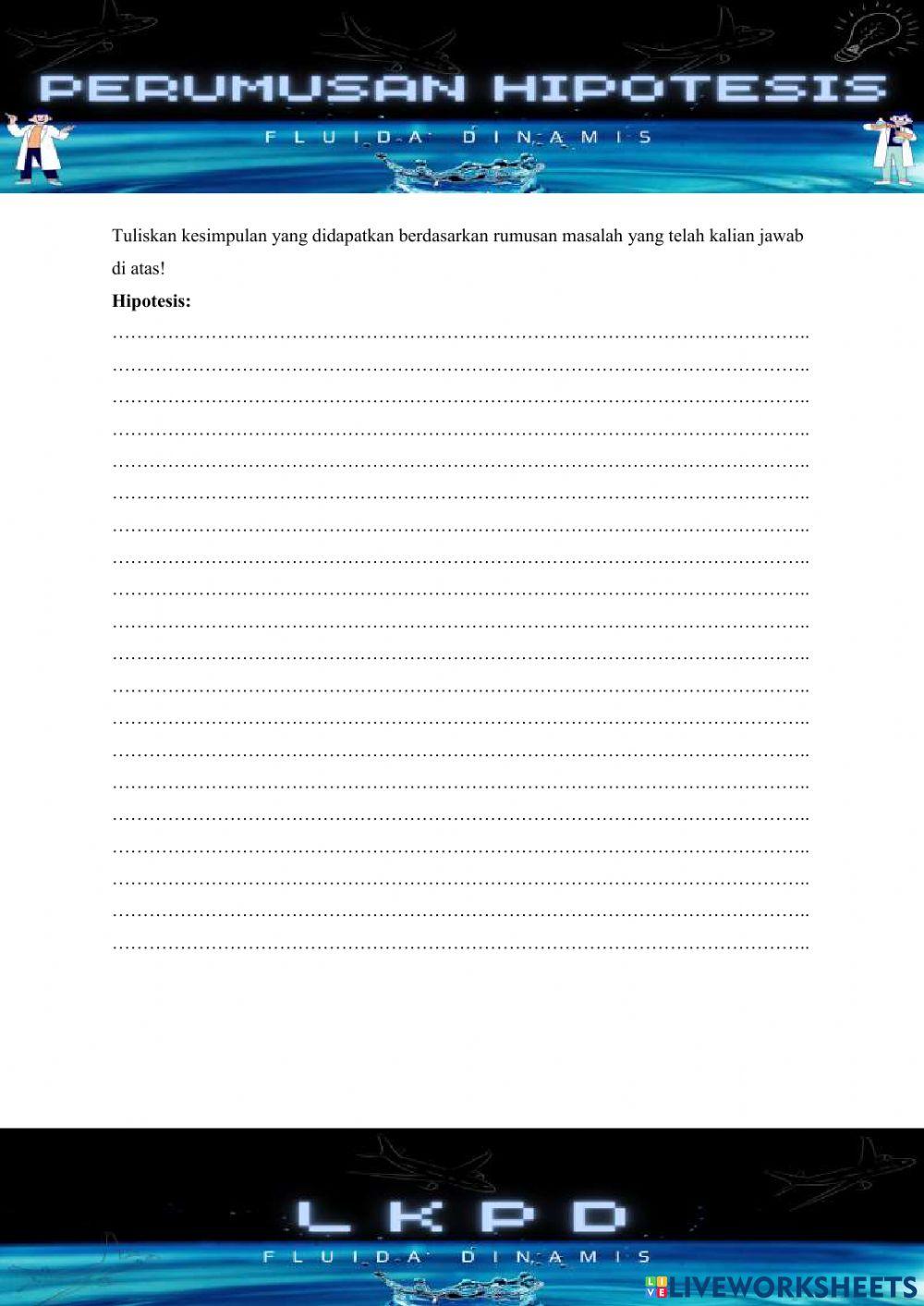 PERUMUSAN HIPOTESIS

FLUIDA DINAMIS

Tuliskan kesimpulan yang didapatkan berdasarkan rumusan masalah yang telah kalian jawab di atas!

Hipotesis:

____
____
____
____
____
____
____
____
____
____
____
____
____
____
____
____
____
____
____
____

LKPD

FLUIDA DINAMIS

LIVEWORKSHEETS